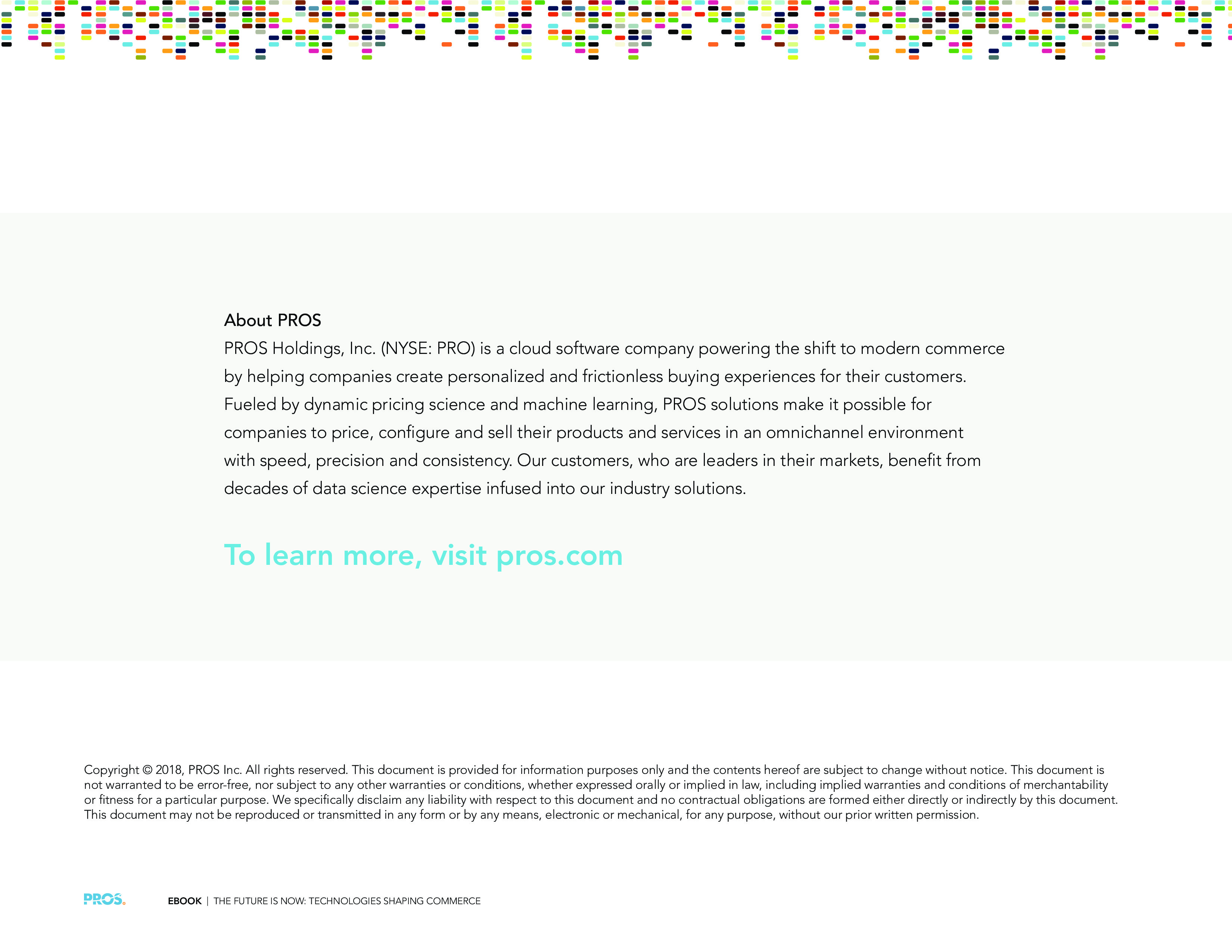 About PROS

PROS Holdings, Inc. (NYSE: PRO) is a cloud software company powering the shift to modern commerce by helping companies create personalized and frictionless buying experiences for their customers. Fueled by dynamic pricing science and machine learning, PROS solutions make it possible for companies to price, configure and sell their products and services in an omnichannel environment with speed, precision and consistency. Our customers, who are leaders in their markets, benefit from decades of data science expertise infused into our industry solutions.

To learn more, visit pros.com

Copyright © 2018, PROS Inc. All rights reserved. This document is provided for information purposes only and the contents hereof are subject to change without notice. This document is not warranted to be error-free, nor subject to any other warranties or conditions, whether expressed orally or implied in law, including implied warranties and conditions of merchantability or fitness for a particular purpose. We specifically disclaim any liability with respect to this document and no contractual obligations are formed either directly or indirectly by this document. This document may not be reproduced or transmitted in any form or by any means, electronic or mechanical, for any purpose, without our prior written permission.

PROS.

EBOOK | THE FUTURE IS NOW: TECHNOLOGIES SHAPING COMMERCE